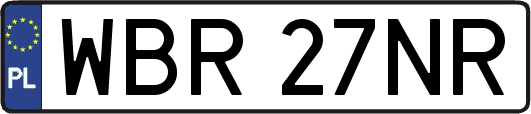 PL

WBR 27NR